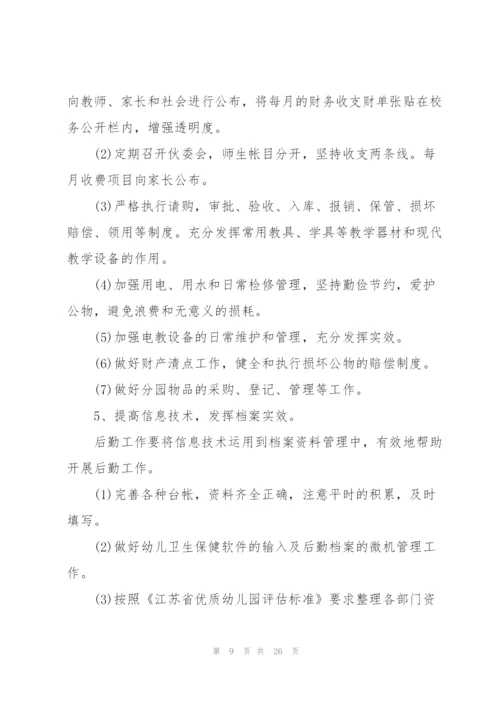 向教师、家长和社会进行公布，将每月的财务收支财单张贴在校务公开栏内，增强透明度。

(2)定期召开伙委会，师生帐目分开，坚持收支两条线。每月收费项目向家长公布。

(3)严格执行请购，审批、验收、入库、报销、保管、损坏赔偿、领用等制度。充分发挥常用教具、学具等教学器材和现代教学设备的作用。

(4)加强用电、用水和日常检修管理，坚持勤俭节约，爱护公物，避免浪费和无意义的损耗。

(5)加强电教设备的日常维护和管理，充分发挥实效。

(6)做好财产清点工作，健全和执行损坏公物的赔偿制度。

(7)做好分园物品的采购、登记、管理等工作。

5、提高信息技术，发挥档案实效。

后勤工作要将信息技术运用到档案资料管理中，有效地帮助开展后勤工作。

(1)完善各种台帐，资料齐全正确，注意平时的积累，及时填写。

(2)做好幼儿卫生保健软件的输入及后勤档案的微机管理工作。

(3)按照《江苏省优质幼儿园评估标准》要求整理各部门资

第 9 页 共 26 页